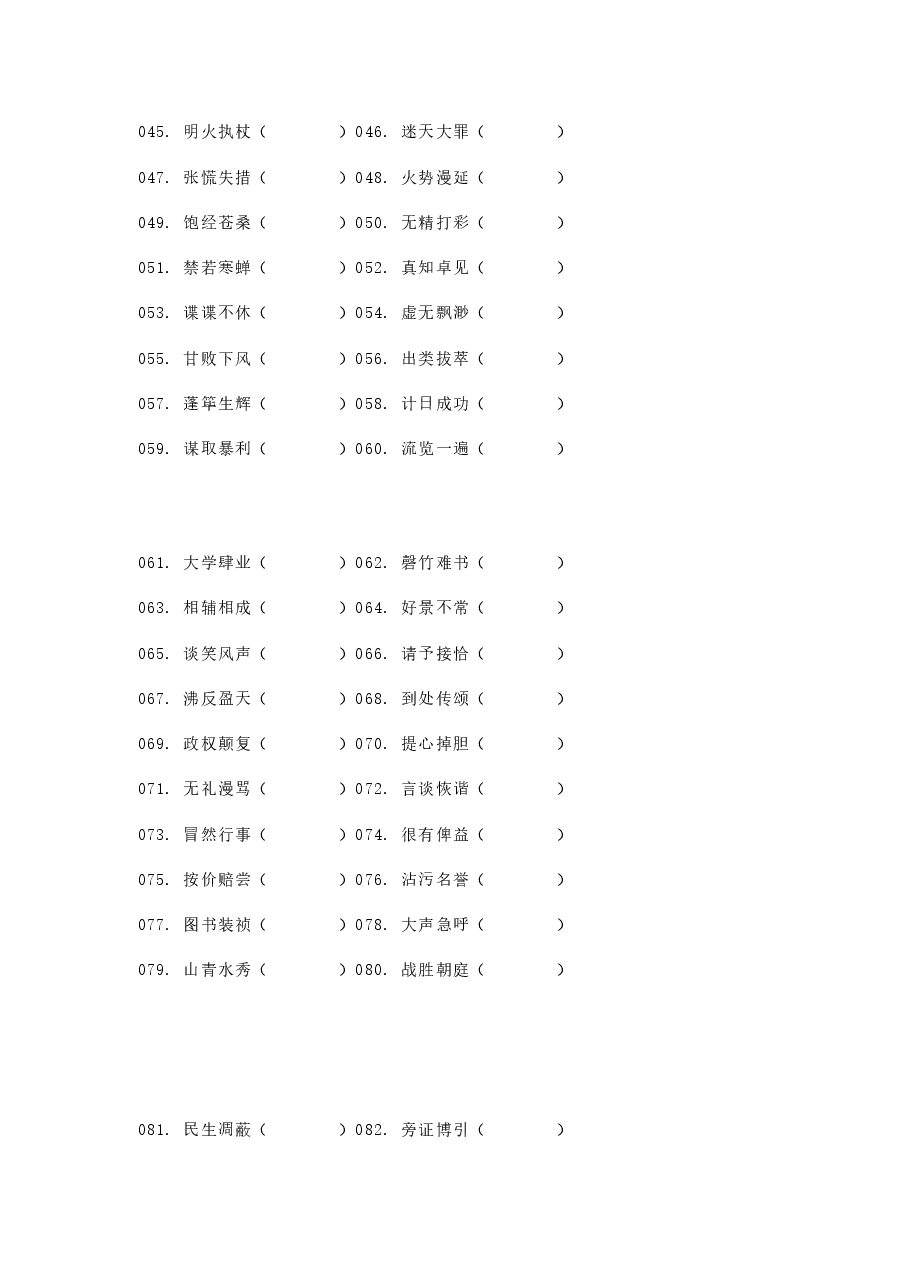 045. 明火执杖（　　　　）046. 迷天大罪（　　　　）

047. 张慌失措（　　　　）048. 火势漫延（　　　　）

049. 饱经苍桑（　　　　）050. 无精打彩（　　　　）

051. 禁若寒蝉（　　　　）052. 真知卓见（　　　　）

053. 谍谍不休（　　　　）054. 虚无飘渺（　　　　）

055. 甘败下风（　　　　）056. 出类拔萃（　　　　）

057. 蓬筚生辉（　　　　）058. 计日成功（　　　　）

059. 谋取暴利（　　　　）060. 流览一遍（　　　　）

061. 大学肆业（　　　　）062. 磬竹难书（　　　　）

063. 相辅相成（　　　　）064. 好景不常（　　　　）

065. 谈笑风声（　　　　）066. 请予接恰（　　　　）

067. 沸反盈天（　　　　）068. 到处传颂（　　　　）

069. 政权颠复（　　　　）070. 提心掉胆（　　　　）

071. 无礼漫骂（　　　　）072. 言谈恢谐（　　　　）

073. 冒然行事（　　　　）074. 很有俾益（　　　　）

075. 按价赔尝（　　　　）076. 沾污名誉（　　　　）

077. 图书装祯（　　　　）078. 大声急呼（　　　　）

079. 山青水秀（　　　　）080. 战胜朝庭（　　　　）

081. 民生凋蔽（　　　　）082. 旁证博引（　　　　）